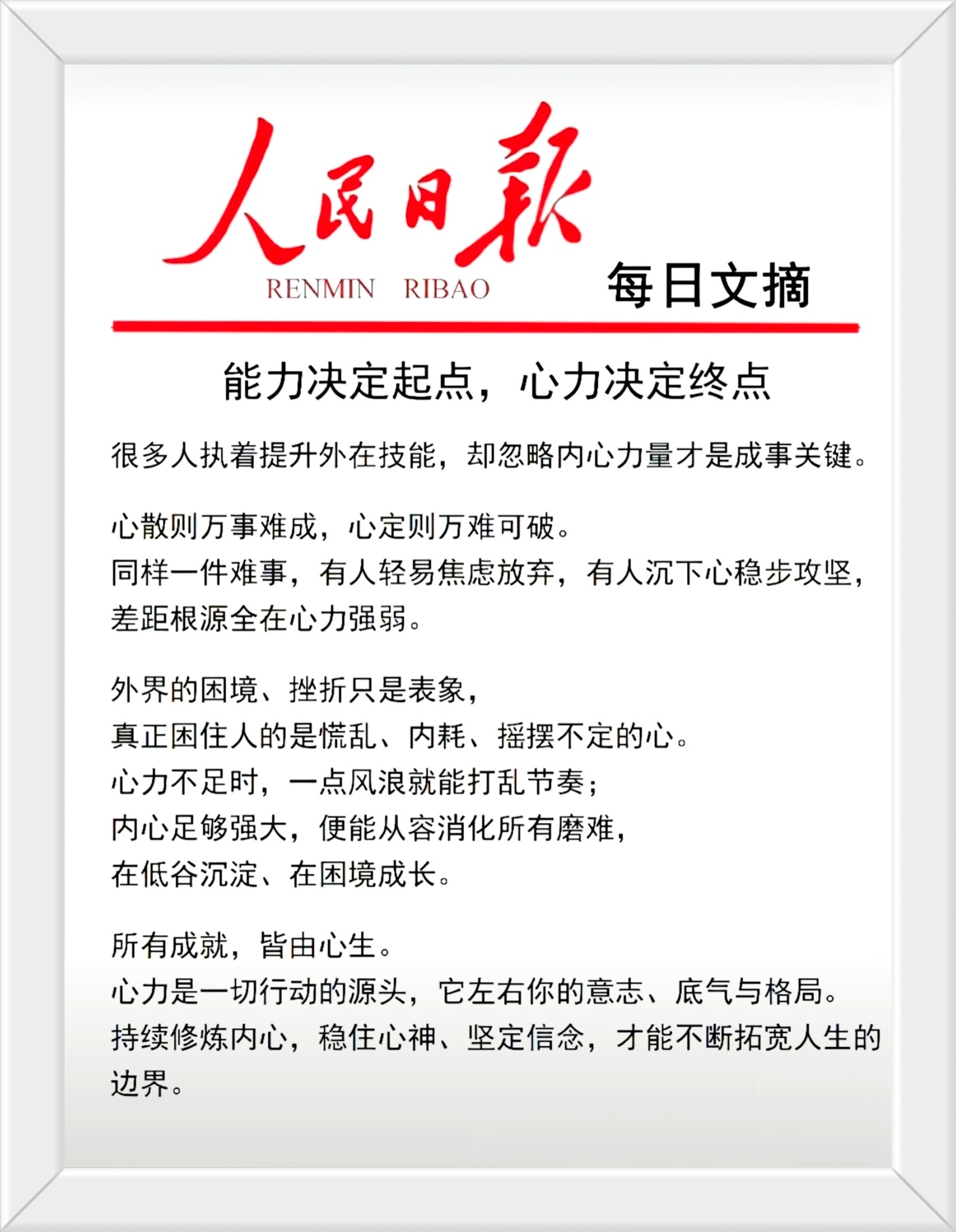 人民日報
RENMIN RIBAO
每日文摘

能力决定起点，心力决定终点

很多人执着提升外在技能，却忽略内心力量才是成事关键。

心散则万事难成，心定则万难可破。
同样一件难事，有人轻易焦虑放弃，有人沉下心稳步攻坚，差距根源全在心力强弱。

外界的困境、挫折只是表象，
真正困住人的是慌乱、内耗、摇摆不定的心。
心力不足时，一点风浪就能打乱节奏；
内心足够强大，便能从容消化所有磨难，
在低谷沉淀、在困境成长。

所有成就，皆由心生。
心力是一切行动的源头，它左右你的意志、底气与格局。
持续修炼内心，稳住心神、坚定信念，才能不断拓宽人生的边界。